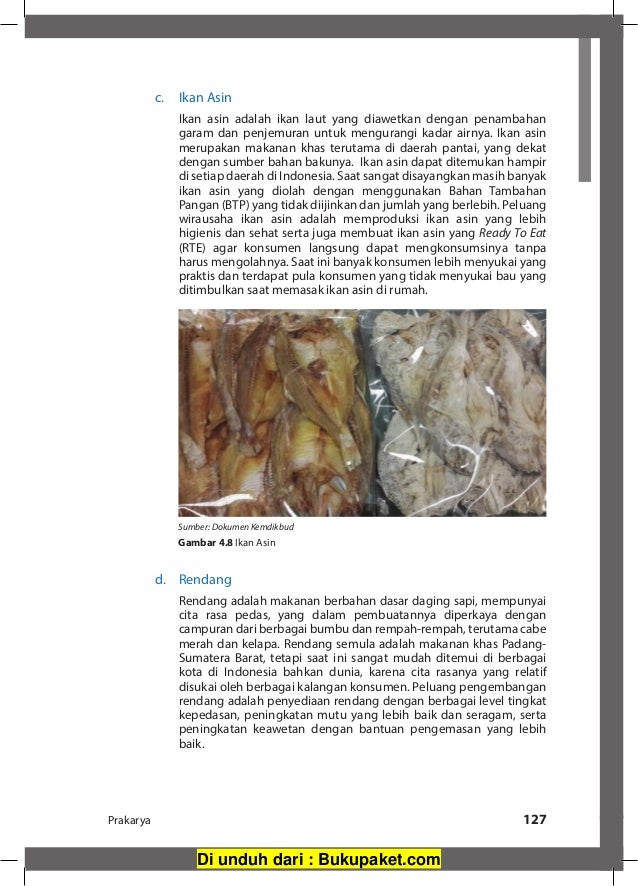 c. Ikan Asin

Ikan asin adalah ikan laut yang diawetkan dengan penambahan garam dan penjemuran untuk mengurangi kadar airnya. Ikan asin merupakan makanan khas terutama di daerah pantai, yang dekat dengan sumber bahan bakunya. Ikan asin dapat ditemukan hampir di setiap daerah di Indonesia. Saat sangat disayangkan masih banyak ikan asin yang diolah dengan menggunakan Bahan Tambahan Pangan (BTP) yang tidak diijinkan dan jumlah yang berlebih. Peluang wirausaha ikan asin adalah memproduksi ikan asin yang lebih higienis dan sehat serta juga membuat ikan asin yang Ready To Eat (RTE) agar konsumen langsung dapat mengkonsumsinya tanpa harus mengolahnya. Saat ini banyak konsumen lebih menyukai yang praktis dan terdapat pula konsumen yang tidak menyukai bau yang ditimbulkan saat memasak ikan asin di rumah.

Sumber: Dokumen Kemdikbud
Gambar 4.8 Ikan Asin

d. Rendang

Rendang adalah makanan berbahan dasar daging sapi, mempunyai cita rasa pedas, yang dalam pembuatannya diperkaya dengan campuran dari berbagai bumbu dan rempah-rempah, terutama cabe merah dan kelapa. Rendang semula adalah makanan khas Padang-Sumatera Barat, tetapi saat ini sangat mudah ditemui di berbagai kota di Indonesia bahkan dunia, karena cita rasanya yang relatif disukai oleh berbagai kalangan konsumen. Peluang pengembangan rendang adalah penyediaan rendang dengan berbagai level tingkat kepedasan, peningkatan mutu yang lebih baik dan seragam, serta peningkatan keawetan dengan bantuan pengemasan yang lebih baik.

Prakarya 127

Di unduh dari : Bukupaket.com